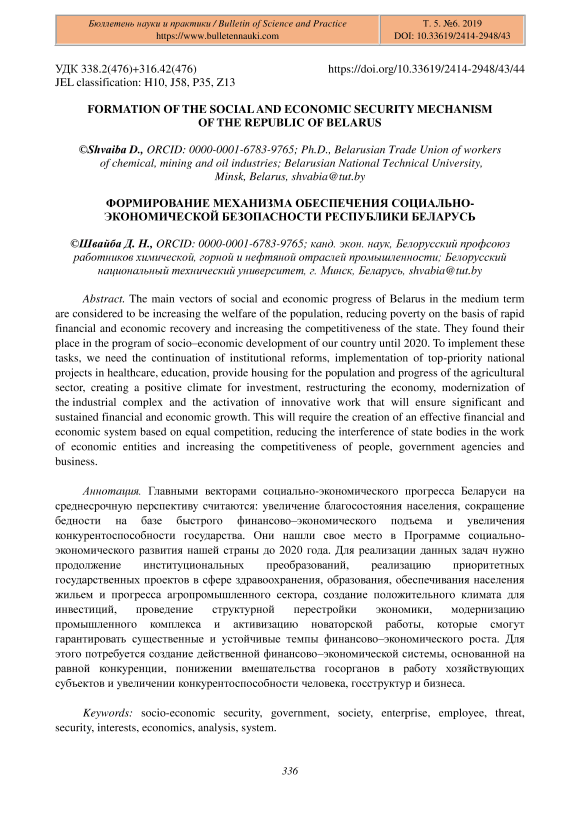 Бюллетень науки и практики / Bulletin of Science and Practice
https://www.bulletennauki.com

Т. 5. №6. 2019
DOI: 10.33619/2414-2948/43

УДК 338.2(476)+316.42(476)
JEL classification: H10, J58, P35, Z13

https://doi.org/10.33619/2414-2948/43/44

FORMATION OF THE SOCIAL AND ECONOMIC SECURITY MECHANISM OF THE REPUBLIC OF BELARUS

©Shvaiba D., ORCID: 0000-0001-6783-9765; Ph.D., Belarusian Trade Union of workers of chemical, mining and oil industries; Belarusian National Technical University, Minsk, Belarus, shvabia@tut.by

ФОРМИРОВАНИЕ МЕХАНИЗМА ОБЕСПЕЧЕНИЯ СОЦИАЛЬНО-ЭКОНОМИЧЕСКОЙ БЕЗОПАСНОСТИ РЕСПУБЛИКИ БЕЛАРУСЬ

©Швайба Д. Н., ORCID: 0000-0001-6783-9765; канд. экон. наук, Белорусский профсоюз работников химической, горной и нефтяной отраслей промышленности; Белорусский национальный технический университет, г. Минск, Беларусь, shvabia@tut.by

Abstract. The main vectors of social and economic progress of Belarus in the medium term are considered to be increasing the welfare of the population, reducing poverty on the basis of rapid financial and economic recovery and increasing the competitiveness of the state. They found their place in the program of socio–economic development of our country until 2020. To implement these tasks, we need the continuation of institutional reforms, implementation of top-priority national projects in healthcare, education, provide housing for the population and progress of the agricultural sector, creating a positive climate for investment, restructuring the economy, modernization of the industrial complex and the activation of innovative work that will ensure significant and sustained financial and economic growth. This will require the creation of an effective financial and economic system based on equal competition, reducing the interference of state bodies in the work of economic entities and increasing the competitiveness of people, government agencies and business.

Аннотация. Главными векторами социально-экономического прогресса Беларуси на среднесрочную перспективу считаются: увеличение благосостояния населения, сокращение бедности на базе быстрого финансово–экономического подъема и увеличения конкурентоспособности государства. Они нашли свое место в Программе социально-экономического развития нашей страны до 2020 года. Для реализации данных задач нужно продолжение институциональных преобразований, реализацию приоритетных государственных проектов в сфере здравоохранения, образования, обеспечивания населения жильем и прогресса агропромышленного сектора, создание положительного климата для инвестиций, проведение структурной перестройки экономики, модернизацию промышленного комплекса и активизацию новаторской работы, которые смогут гарантировать существенные и устойчивые темпы финансово–экономического роста. Для этого потребуется создание действенной финансово–экономической системы, основанной на равной конкуренции, понижении вмешательства госорганов в работу хозяйствующих субъектов и увеличении конкурентоспособности человека, госструктур и бизнеса.

Keywords: socio-economic security, government, society, enterprise, employee, threat, security, interests, economics, analysis, system.

336